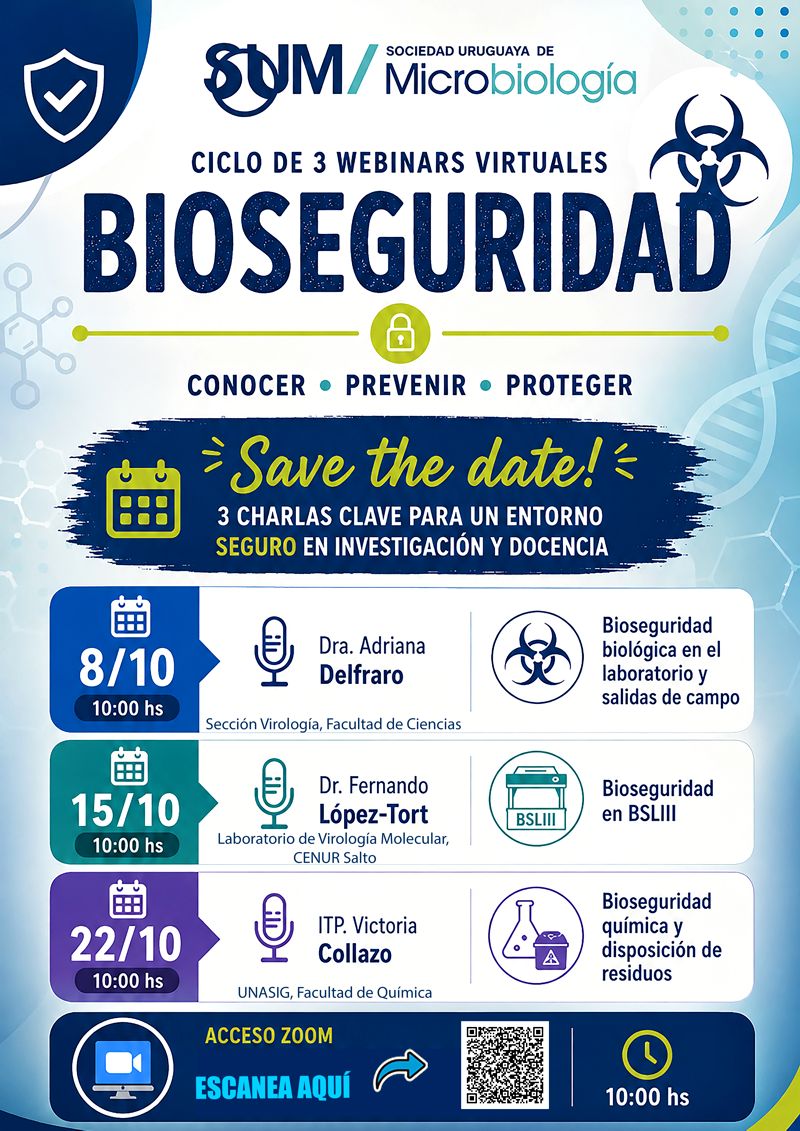 SUM/ SOCIEDAD URUGUAYA DE Microbiología

CICLO DE 3 WEBINARS VIRTUALES

BIOSEGURIDAD

CONOCER • PREVENIR • PROTEGER

Save the date!

3 CHARLAS CLAVE PARA UN ENTORNO SEGURO EN INVESTIGACIÓN Y DOCENCIA

8/10
10:00 hs

Dra. Adriana Delfraro
Sección Virología, Facultad de Ciencias

Bioseguridad biológica en el laboratorio y salidas de campo

15/10
10:00 hs

Dr. Fernando López-Tort
Laboratorio de Virología Molecular, CENUR Salto

BSLIII

Bioseguridad en BSLIII

22/10
10:00 hs

ITP. Victoria Collazo
UNASIG, Facultad de Química

Bioseguridad química y disposición de residuos

ACCESO ZOOM

ESCANEA AQUÍ

10:00 hs